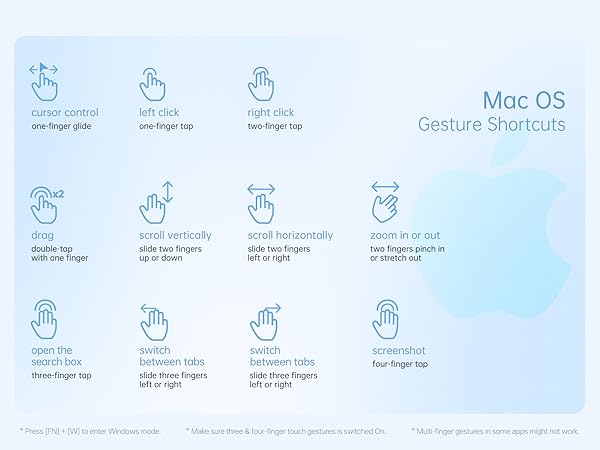 Mac OS
Gesture Shortcuts

cursor control
one-finger glide

left click
one-finger tap

right click
two-finger tap

x2
drag
double-tap with one finger

scroll vertically
slide two fingers up or down

scroll horizontally
slide two fingers left or right

zoom in or out
two fingers pinch in or stretch out

open the search box
three-finger tap

switch between tabs
slide three fingers left or right

switch between tabs
slide three fingers left or right

screenshot
four-finger tap

* Press [FN] + [W] to enter Windows mode.

* Make sure three & four-finger touch gestures is switched On.

* Multi-finger gestures in some apps might not work.